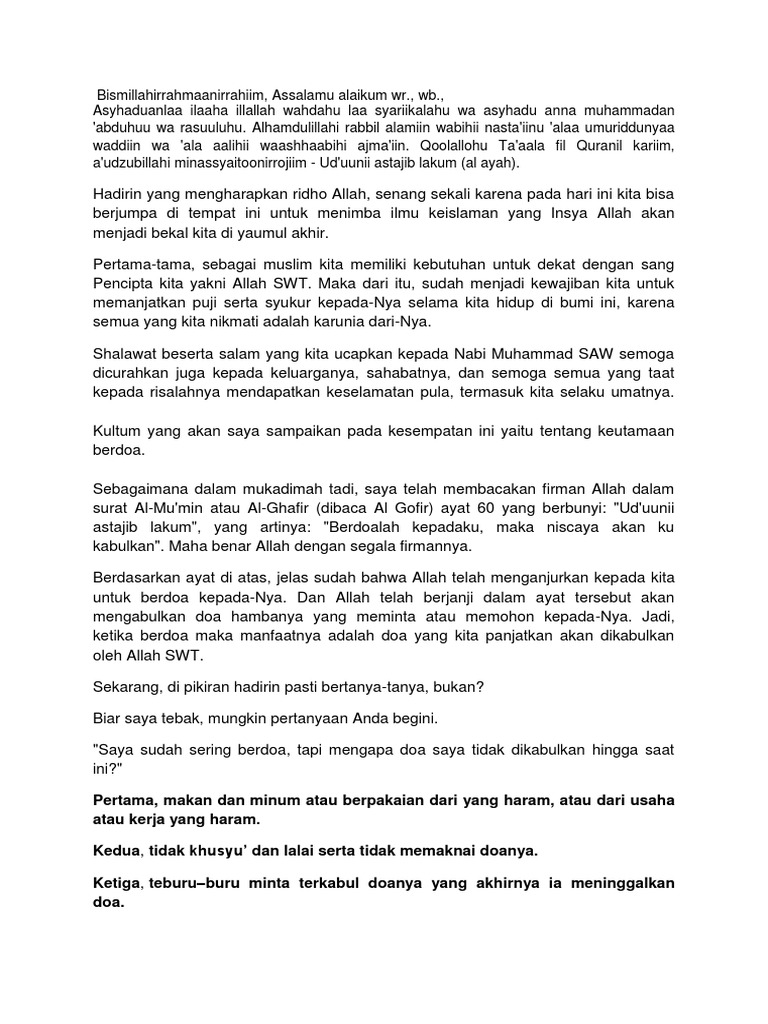 Bismillahirrahmaanirrahiim, Assalamu alaikum wr., wb.,
Asyhaduanlaa ilaaha illallah wahdahu laa syariikalahu wa asyhadu anna muhammadan 'abduhuu wa rasuuluhu. Alhamdulillahi rabbil alamiin wabihii nasta'iinu 'alaa umuriddunyaa waddiin wa 'ala aalihii waashhaabihi ajma'iin. Qoolallohu Ta'aala fil Quranil kariim, a'udzubillahi minassyaitoonirrojiim - Ud'uunii astajib lakum (al ayah).

Hadirin yang mengharapkan ridho Allah, senang sekali karena pada hari ini kita bisa berjumpa di tempat ini untuk menimba ilmu keislaman yang Insya Allah akan menjadi bekal kita di yaumul akhir.

Pertama-tama, sebagai muslim kita memiliki kebutuhan untuk dekat dengan sang Pencipta kita yakni Allah SWT. Maka dari itu, sudah menjadi kewajiban kita untuk memanjatkan puji serta syukur kepada-Nya selama kita hidup di bumi ini, karena semua yang kita nikmati adalah karunia dari-Nya.

Shalawat beserta salam yang kita ucapkan kepada Nabi Muhammad SAW semoga dicurahkan juga kepada keluarganya, sahabatnya, dan semoga semua yang taat kepada risalahnya mendapatkan keselamatan pula, termasuk kita selaku umatnya.

Kultum yang akan saya sampaikan pada kesempatan ini yaitu tentang keutamaan berdoa.

Sebagaimana dalam mukadimah tadi, saya telah membacakan firman Allah dalam surat Al-Mu'min atau Al-Ghafir (dibaca Al Gofir) ayat 60 yang berbunyi: "Ud'uunii astajib lakum", yang artinya: "Berdoalah kepadaku, maka niscaya akan ku kabulkan". Maha benar Allah dengan segala firmannya.

Berdasarkan ayat di atas, jelas sudah bahwa Allah telah menganjurkan kepada kita untuk berdoa kepada-Nya. Dan Allah telah berjanji dalam ayat tersebut akan mengabulkan doa hambanya yang meminta atau memohon kepada-Nya. Jadi, ketika berdoa maka manfaatnya adalah doa yang kita panjatkan akan dikabulkan oleh Allah SWT.

Sekarang, di pikiran hadirin pasti bertanya-tanya, bukan?

Biar saya tebak, mungkin pertanyaan Anda begini.

"Saya sudah sering berdoa, tapi mengapa doa saya tidak dikabulkan hingga saat ini?"

Pertama, makan dan minum atau berpakaian dari yang haram, atau dari usaha atau kerja yang haram.

Kedua, tidak khusyu' dan lalai serta tidak memaknai doanya.

Ketiga, teburu–buru minta terkabul doanya yang akhirnya ia meninggalkan doa.